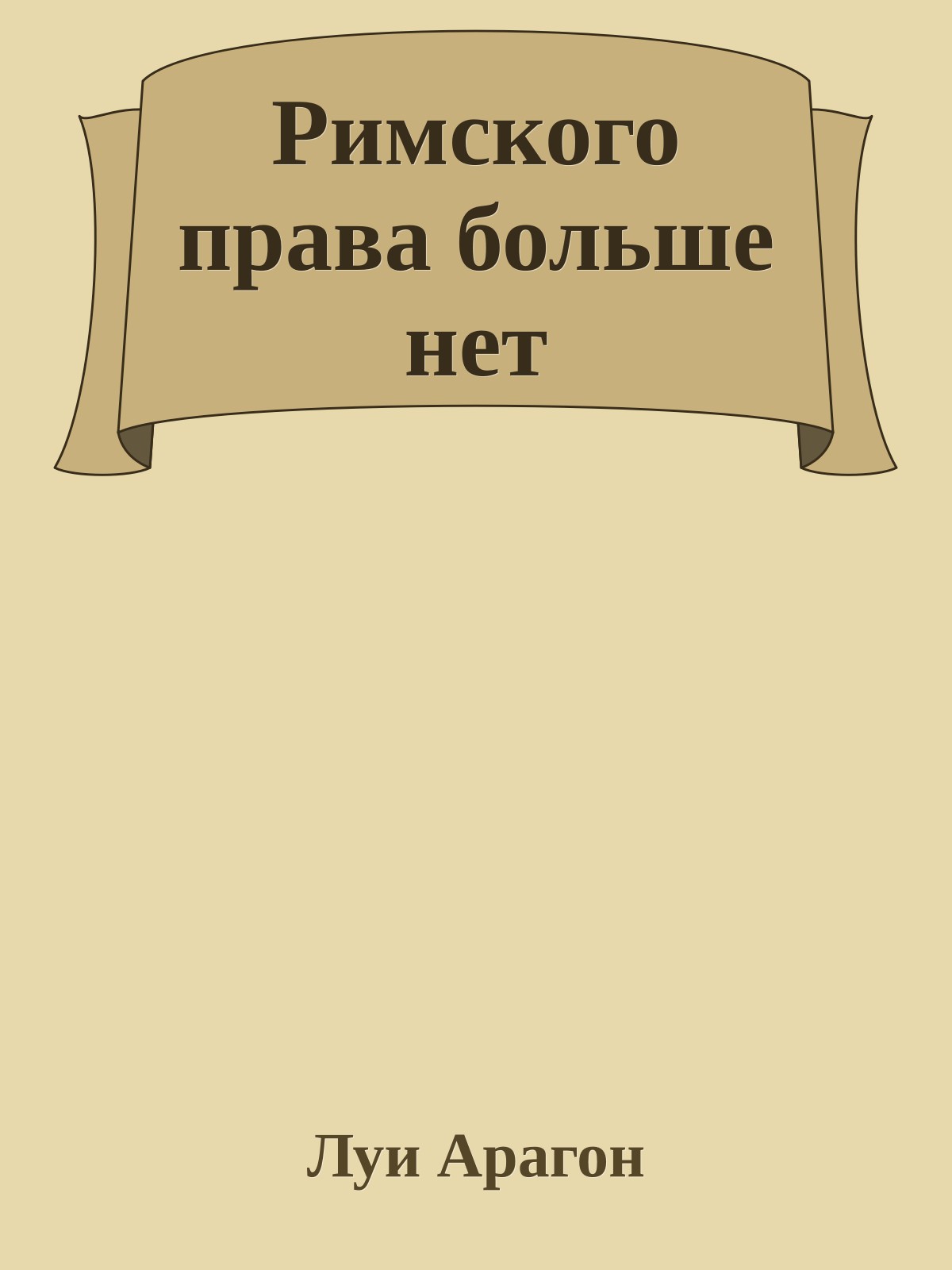 Римского права больше нет

Луи Арагон